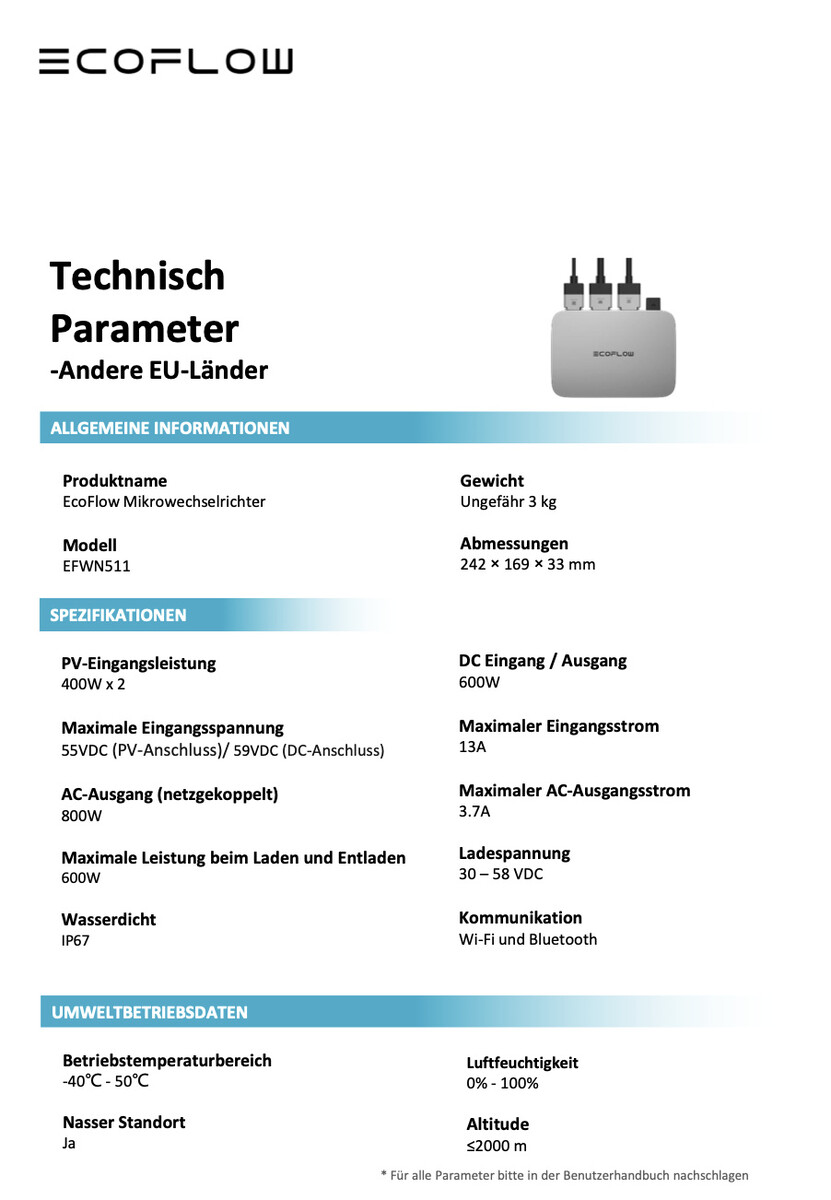 ECOFLOW

Technisch Parameter
-Andere EU-Länder

ECOFLOW

ALLGEMEINE INFORMATIONEN

Produktname
EcoFlow Mikrowechselrichter

Modell
EFWN511

Gewicht
Ungefähr 3 kg

Abmessungen
242 × 169 × 33 mm

SPEZIFIKATIONEN

PV-Eingangsleistung
400W x 2

Maximale Eingangsspannung
55VDC (PV-Anschluss)/ 59VDC (DC-Anschluss)

AC-Ausgang (netzgekoppelt)
800W

Maximale Leistung beim Laden und Entladen
600W

Wasserdicht
IP67

DC Eingang / Ausgang
600W

Maximaler Eingangsstrom
13A

Maximaler AC-Ausgangsstrom
3.7A

Ladespannung
30 – 58 VDC

Kommunikation
Wi-Fi und Bluetooth

UMWELTBETRIEBSDATEN

Betriebstemperaturbereich
-40℃ - 50℃

Nasser Standort
Ja

Luftfeuchtigkeit
0% - 100%

Altitude
≤2000 m

* Für alle Parameter bitte in der Benutzerhandbuch nachschlagen